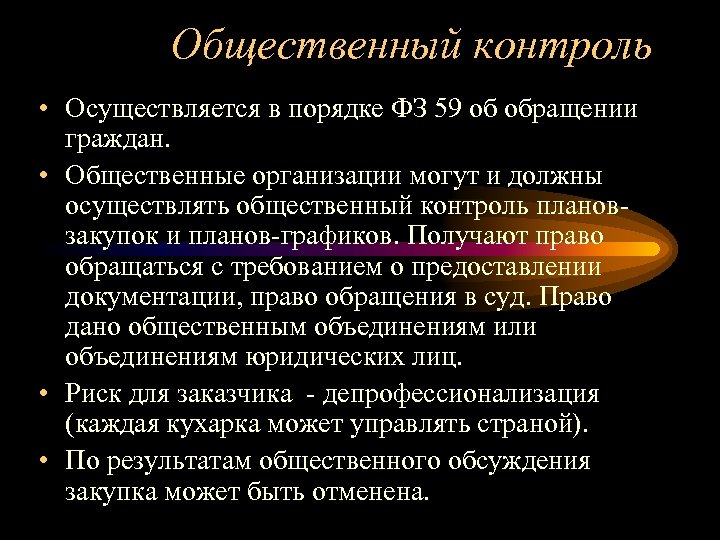 Общественный контроль

• Осуществляется в порядке ФЗ 59 об обращении граждан.

• Общественные организации могут и должны осуществлять общественный контроль планов-закупок и планов-графиков. Получают право обращаться с требованием о предоставлении документации, право обращения в суд. Право дано общественным объединениям или объединениям юридических лиц.

• Риск для заказчика - депрофессионализация (каждая кухарка может управлять страной).

• По результатам общественного обсуждения закупка может быть отменена.